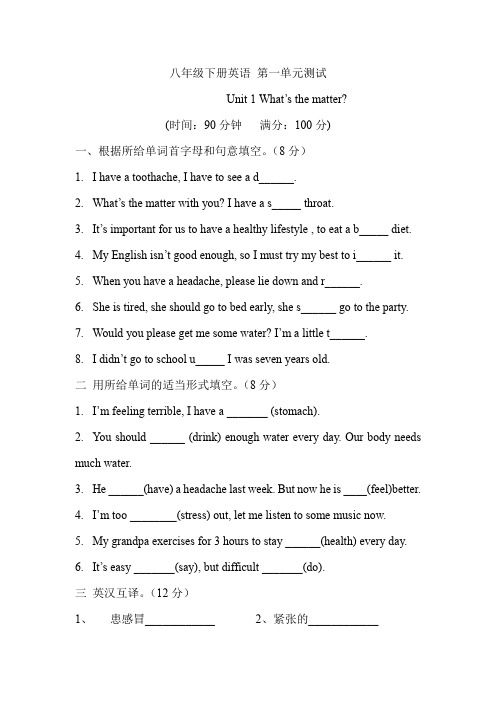 八年级下册英语 第一单元测试

Unit 1 What's the matter?

(时间：90 分钟　满分：100 分)

一、根据所给单词首字母和句意填空。（8 分）

1. I have a toothache, I have to see a d______.

2. What's the matter with you? I have a s_____ throat.

3. It's important for us to have a healthy lifestyle , to eat a b_____ diet.

4. My English isn't good enough, so I must try my best to i______ it.

5. When you have a headache, please lie down and r______.

6. She is tired, she should go to bed early, she s______ go to the party.

7. Would you please get me some water? I'm a little t______.

8. I didn't go to school u_____ I was seven years old.

二 用所给单词的适当形式填空。（8 分）

1. I'm feeling terrible, I have a _______ (stomach).

2. You should ______ (drink) enough water every day. Our body needs much water.

3. He ______(have) a headache last week. But now he is ____(feel)better.

4. I'm too ________(stress) out, let me listen to some music now.

5. My grandpa exercises for 3 hours to stay ______(health) every day.

6. It's easy _______(say), but difficult _______(do).

三 英汉互译。（12 分）

1、　患感冒____________　　2、紧张的____________